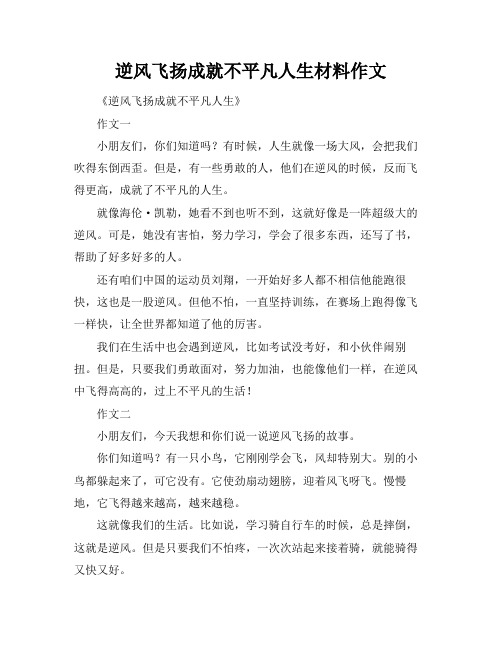 逆风飞扬成就不平凡人生材料作文

《逆风飞扬成就不平凡人生》

作文一

小朋友们，你们知道吗？有时候，人生就像一场大风，会把我们吹得东倒西歪。但是，有一些勇敢的人，他们在逆风的时候，反而飞得更高，成就了不平凡的人生。

就像海伦·凯勒，她看不到也听不到，这就好像是一阵超级大的逆风。可是，她没有害怕，努力学习，学会了很多东西，还写了书，帮助了好多好多的人。

还有咱们中国的运动员刘翔，一开始好多人都不相信他能跑很快，这也是一股逆风。但他不怕，一直坚持训练，在赛场上跑得像飞一样快，让全世界都知道了他的厉害。

我们在生活中也会遇到逆风，比如考试没考好，和小伙伴闹别扭。但是，只要我们勇敢面对，努力加油，也能像他们一样，在逆风中飞得高高的，过上不平凡的生活！

作文二

小朋友们，今天我想和你们说一说逆风飞扬的故事。

你们知道吗？有一只小鸟，它刚刚学会飞，风却特别大。别的小鸟都躲起来了，可它没有。它使劲扇动翅膀，迎着风飞呀飞。慢慢地，它飞得越来越高，越来越稳。

这就像我们的生活。比如说，学习骑自行车的时候，总是摔倒，这就是逆风。但是只要我们不怕疼，一次次站起来接着骑，就能骑得又快又好。